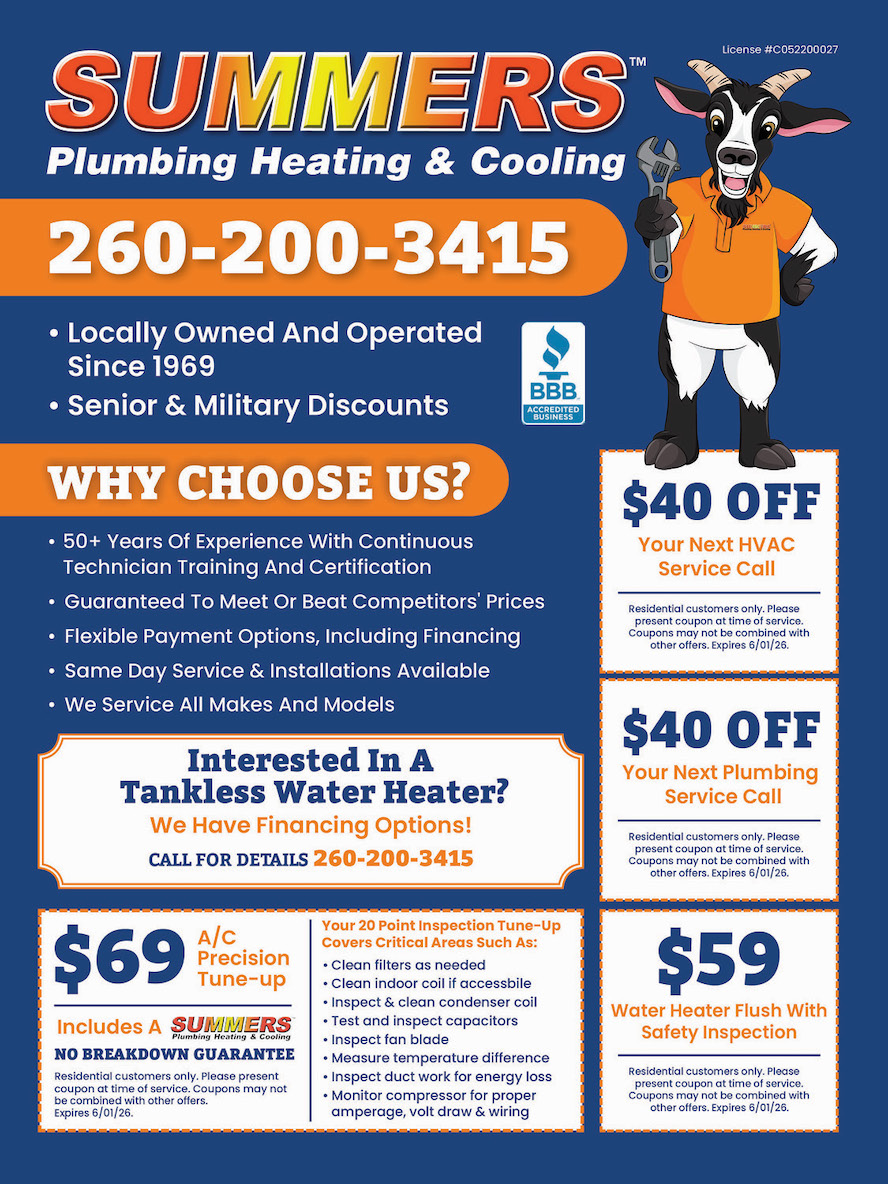 License #C052200027

SUMMERS™

Plumbing Heating & Cooling

260-200-3415

• Locally Owned And Operated Since 1969

• Senior & Military Discounts

BBB ACCREDITED BUSINESS

WHY CHOOSE US?

• 50+ Years Of Experience With Continuous Technician Training And Certification

• Guaranteed To Meet Or Beat Competitors' Prices

• Flexible Payment Options, Including Financing

• Same Day Service & Installations Available

• We Service All Makes And Models

Interested In A Tankless Water Heater?

We Have Financing Options!

CALL FOR DETAILS 260-200-3415

$69 A/C Precision Tune-up

Includes A SUMMERS Plumbing Heating & Cooling

NO BREAKDOWN GUARANTEE

Residential customers only. Please present coupon at time of service. Coupons may not be combined with other offers. Expires 6/01/26.

Your 20 Point Inspection Tune-Up Covers Critical Areas Such As:

• Clean filters as needed
• Clean indoor coil if accessbile
• Inspect & clean condenser coil
• Test and inspect capacitors
• Inspect fan blade
• Measure temperature difference
• Inspect duct work for energy loss
• Monitor compressor for proper amperage, volt draw & wiring

$40 OFF

Your Next HVAC Service Call

Residential customers only. Please present coupon at time of service. Coupons may not be combined with other offers. Expires 6/01/26.

$40 OFF

Your Next Plumbing Service Call

Residential customers only. Please present coupon at time of service. Coupons may not be combined with other offers. Expires 6/01/26.

$59

Water Heater Flush With Safety Inspection

Residential customers only. Please present coupon at time of service. Coupons may not be combined with other offers. Expires 6/01/26.